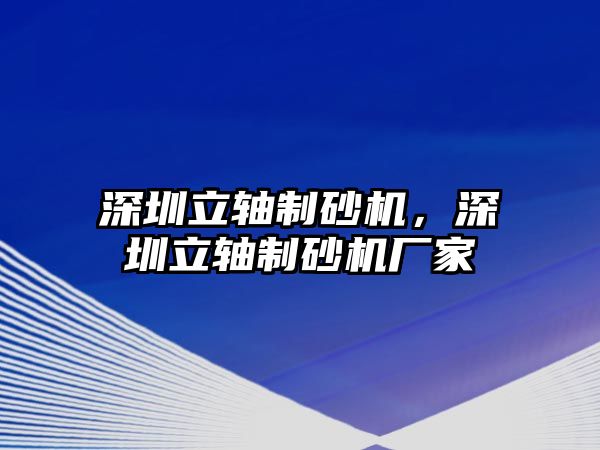 深圳立轴制砂机，深圳立轴制砂机厂家